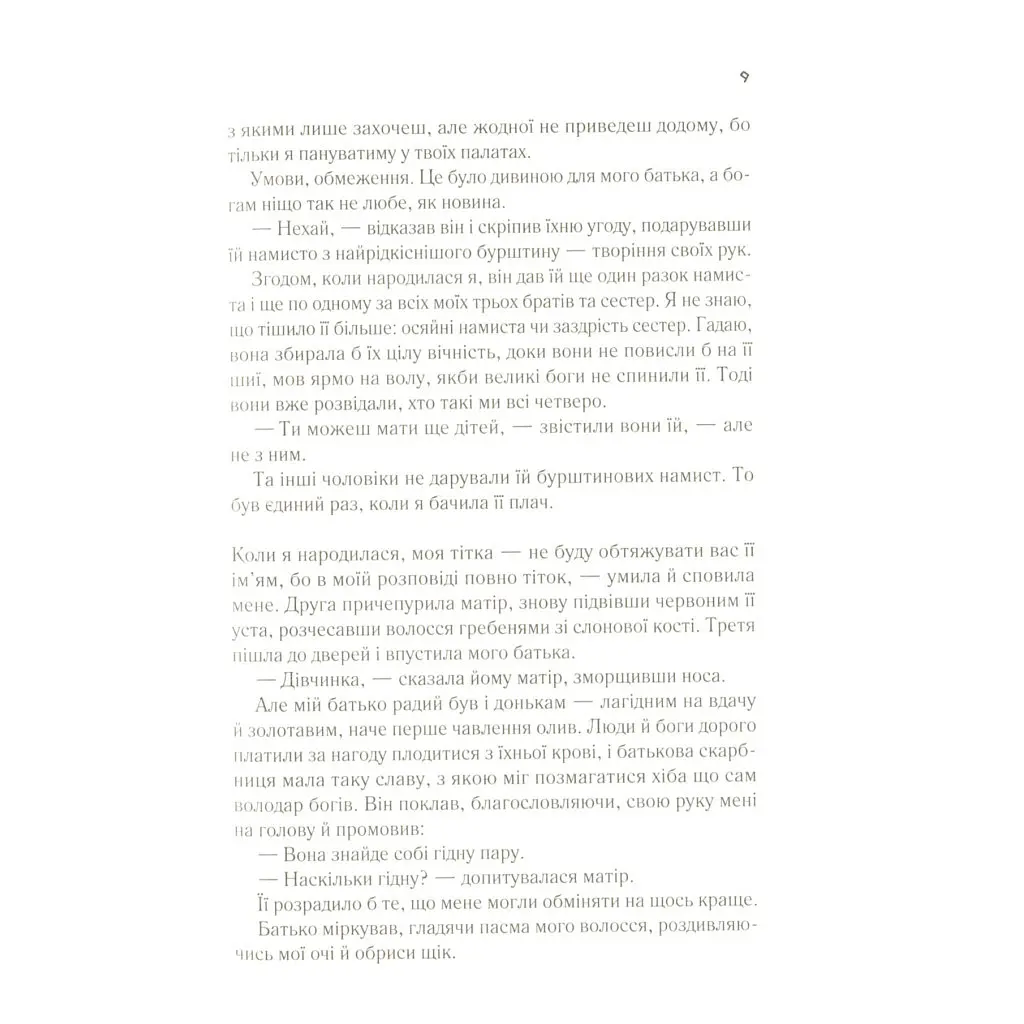 9

з якими лише захочеш, але жодної не приведеш додому, бо тільки я пануватиму у твоїх палатах.

Умови, обмеження. Це було дивиною для мого батька, а богам ніщо так не любе, як новина.

— Нехай, — відказав він і скріпив їхню угоду, подарувавши їй намисто з найрідкіснішого бурштину — творіння своїх рук.

Згодом, коли народилася я, він дав їй ще один разок намиста і ще по одному за всіх моїх трьох братів та сестер. Я не знаю, що тішило її більше: осяйні намиста чи заздрість сестер. Гадаю, вона збирала б їх цілу вічність, доки вони не повисли б на її шиї, мов ярмо на волу, якби великі боги не спинили її. Тоді вони вже розвідали, хто такі ми всі четверо.

— Ти можеш мати ще дітей, — звістили вони їй, — але не з ним.

Та інші чоловіки не дарували їй бурштинових намист. То був єдиний раз, коли я бачила її плач.

Коли я народилася, моя тітка — не буду обтяжувати вас її ім'ям, бо в моїй розповіді повно тіток, — умила й сповила мене. Друга причепурила матір, знову підвівши червоним її уста, розчесавши волосся гребенями зі слонової кості. Третя пішла до дверей і впустила мого батька.

— Дівчинка, — сказала йому матір, зморщивши носа.

Але мій батько радий був і донькам — лагідним на вдачу й золотавим, наче перше чавлення олив. Люди й боги дорого платили за нагоду плодитися з їхньої крові, і батькова скарбниця мала таку славу, з якою міг позмагатися хіба що сам володар богів. Він поклав, благословляючи, свою руку мені на голову й промовив:

— Вона знайде собі гідну пару.

— Наскільки гідну? — допитувалася матір.

Її розрадило б те, що мене могли обміняти на щось краще.

Батько міркував, гладячи пасма мого волосся, роздивляючись мої очі й обриси щік.